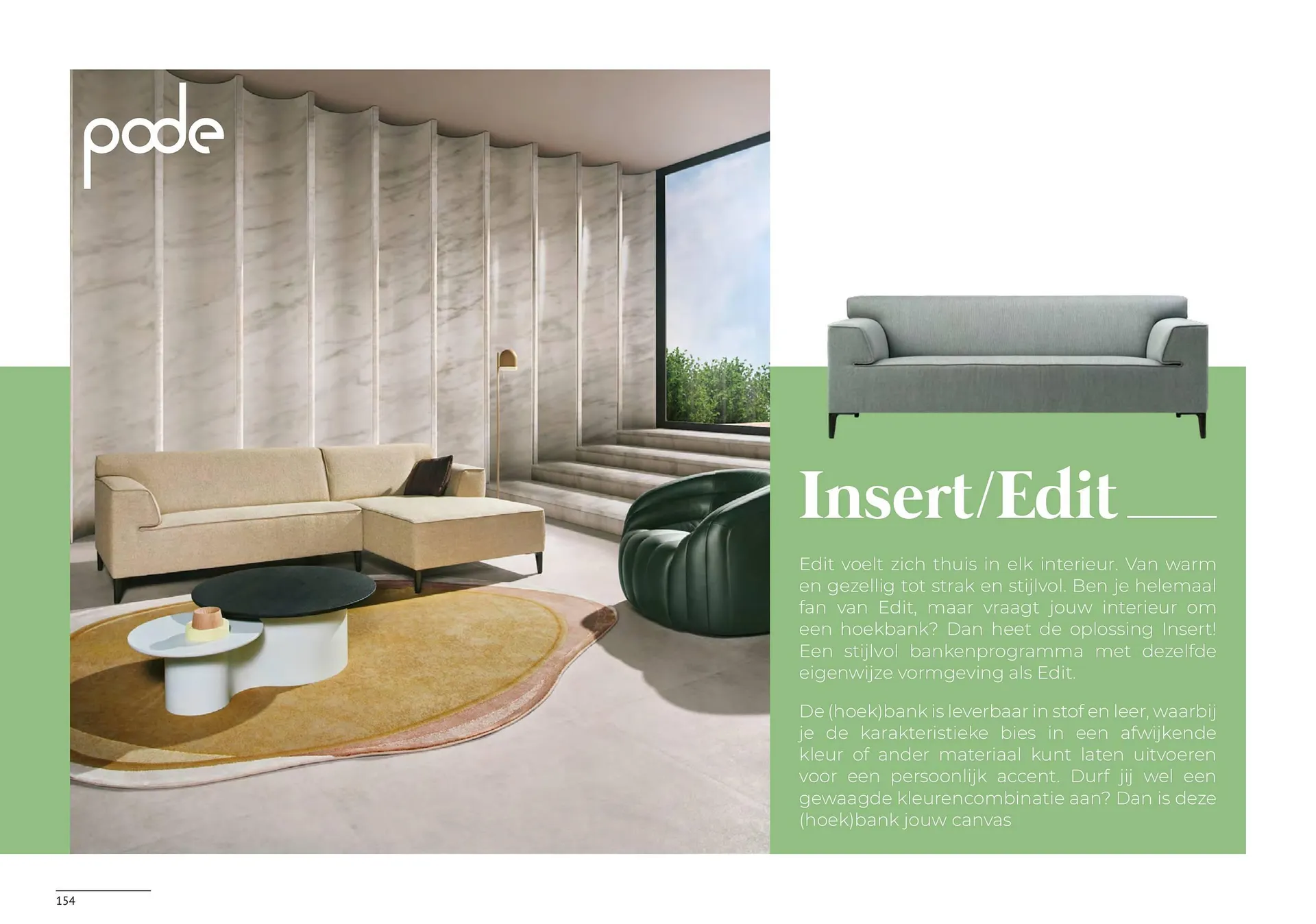 pode

Insert/Edit

Edit voelt zich thuis in elk interieur. Van warm en gezellig tot strak en stijlvol. Ben je helemaal fan van Edit, maar vraagt jouw interieur om een hoekbank? Dan heet de oplossing Insert! Een stijlvol bankenprogramma met dezelfde eigenwijze vormgeving als Edit.

De (hoek)bank is leverbaar in stof en leer, waarbij je de karakteristieke bies in een afwijkende kleur of ander materiaal kunt laten uitvoeren voor een persoonlijk accent. Durf jij wel een gewaagde kleurencombinatie aan? Dan is deze (hoek)bank jouw canvas

154